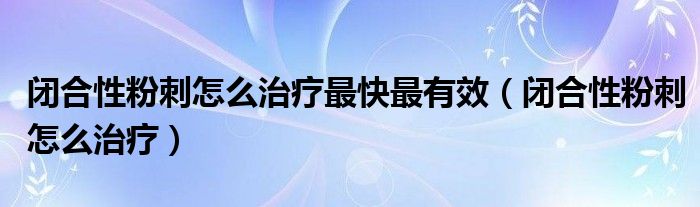 闭合性粉刺怎么治疗最快最有效（闭合性粉刺怎么治疗）